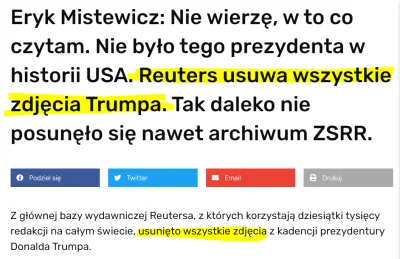 Eryk Mistewicz: Nie wierzę, w to co czytam. Nie było tego prezydenta w historii USA. Reuters usuwa wszystkie zdjęcia Trumpa. Tak daleko nie posunęło się nawet archiwum ZSRR.

Podziel się

Twitter

Email

Drukuj

Z głównej bazy wydawniczej Reutersa, z których korzystają dziesiątki tysięcy redakcji na całym świecie, usunięto wszystkie zdjęcia z kadencji prezydentury Donalda Trumpa.